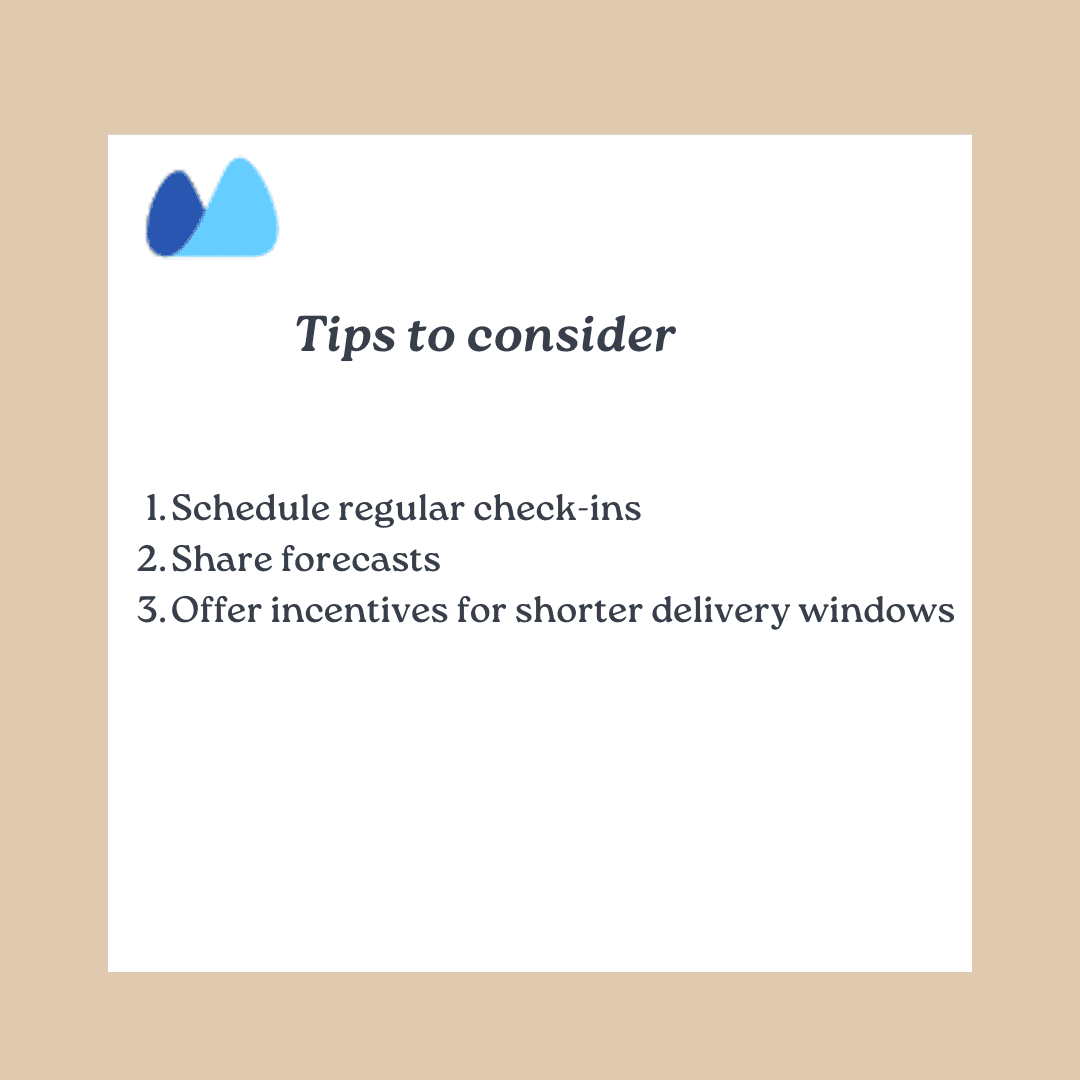 Tips to consider

1. Schedule regular check-ins
2. Share forecasts
3. Offer incentives for shorter delivery windows